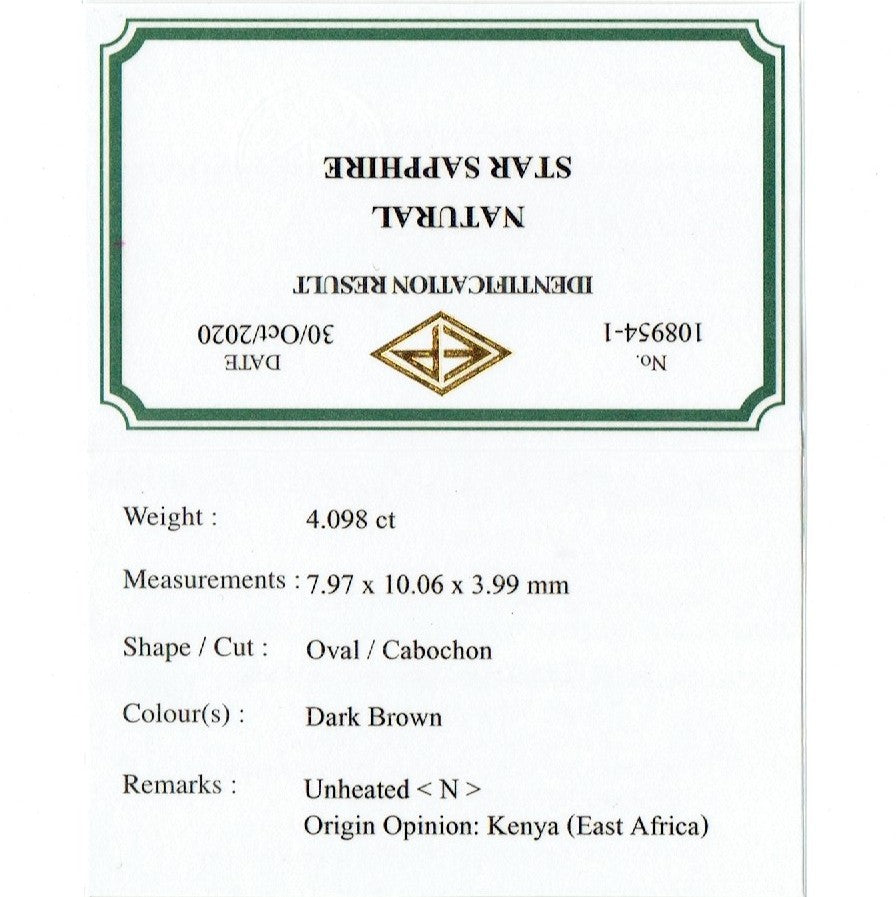 No. 108954-1

DATE 30/Oct/2020

IDENTIFICATION RESULT

NATURAL
STAR SAPPHIRE

Weight : 4.098 ct

Measurements : 7.97 x 10.06 x 3.99 mm

Shape / Cut : Oval / Cabochon

Colour(s) : Dark Brown

Remarks : Unheated < N >
Origin Opinion: Kenya (East Africa)